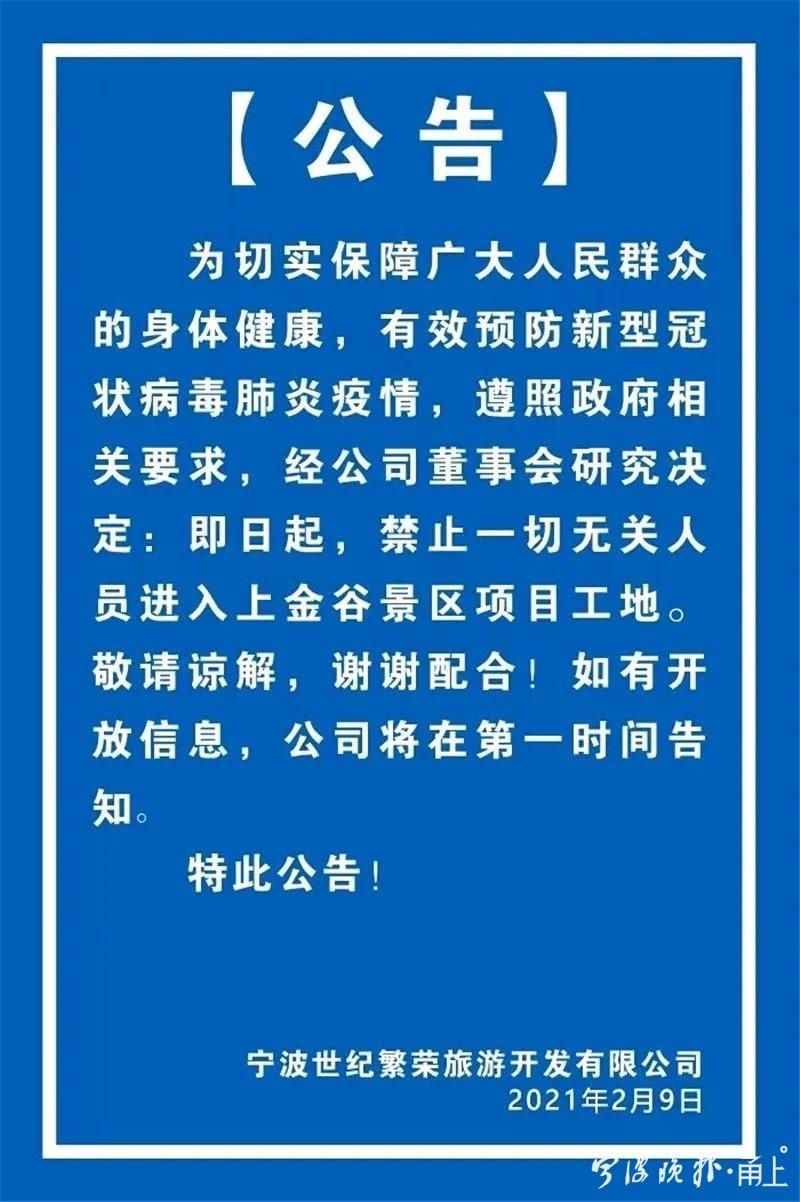 【公告】

为切实保障广大人民群众的身体健康，有效预防新型冠状病毒肺炎疫情，遵照政府相关要求，经公司董事会研究决定：即日起，禁止一切无关人员进入上金谷景区项目工地。敬请谅解，谢谢配合！如有开放信息，公司将在第一时间告知。

特此公告！

宁波世纪繁荣旅游开发有限公司
2021年2月9日

宁波晚报·甬上